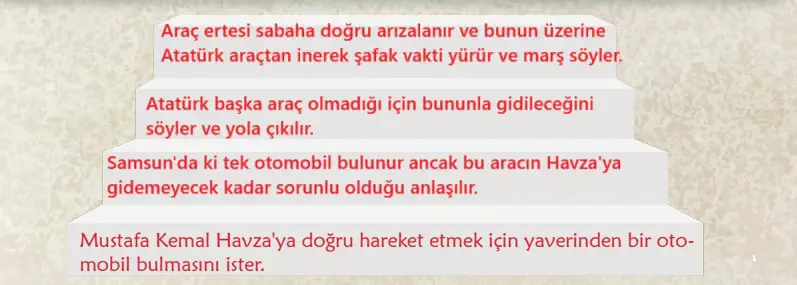 Araç ertesi sabaha doğru arızalanır ve bunun üzerine Atatürk araçtan inerek şafak vakti yürür ve marş söyler.

Atatürk başka araç olmadığı için bununla gidileceğini söyler ve yola çıkılır.

Samsun'da ki tek otomobil bulunur ancak bu aracın Havza'ya gidemeyecek kadar sorunlu olduğu anlaşılır.

Mustafa Kemal Havza'ya doğru hareket etmek için yaverinden bir otomobil bulmasını ister.